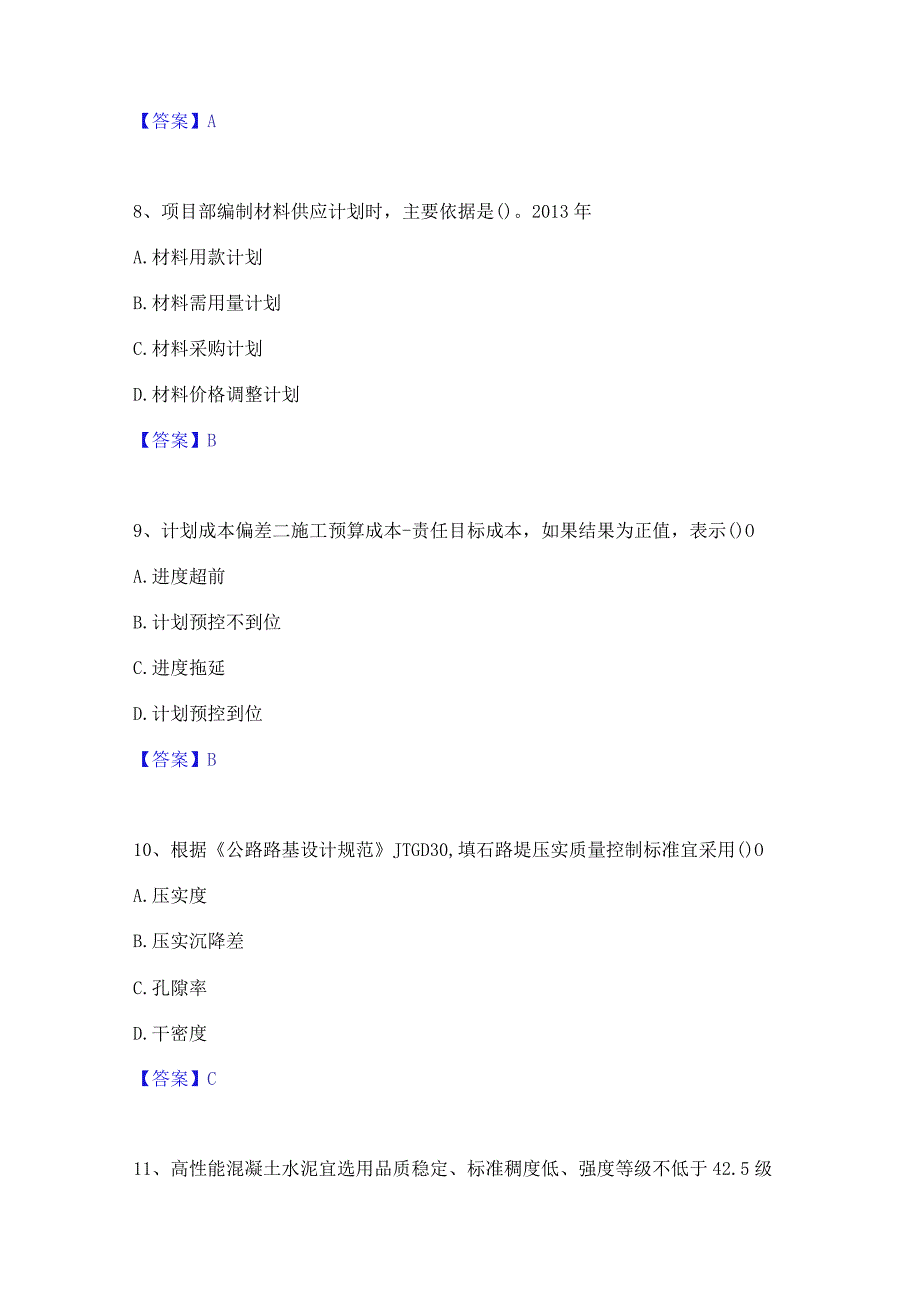 【答案】A

8、项目部编制材料供应计划时，主要依据是()。2013 年

A. 材料用款计划

B. 材料需用量计划

C. 材料采购计划

D. 材料价格调整计划

【答案】B

9、计划成本偏差二施工预算成本-责任目标成本，如果结果为正值，表示()0

A. 进度超前

B. 计划预控不到位

C. 进度拖延

D. 计划预控到位

【答案】B

10、根据《公路路基设计规范》JTGD30,填石路堤压实质量控制标准宜采用()0

A. 压实度

B. 压实沉降差

C. 孔隙率

D. 干密度

【答案】C

11、高性能混凝土水泥宜选用品质稳定、标准稠度低、强度等级不低于 42.5 级